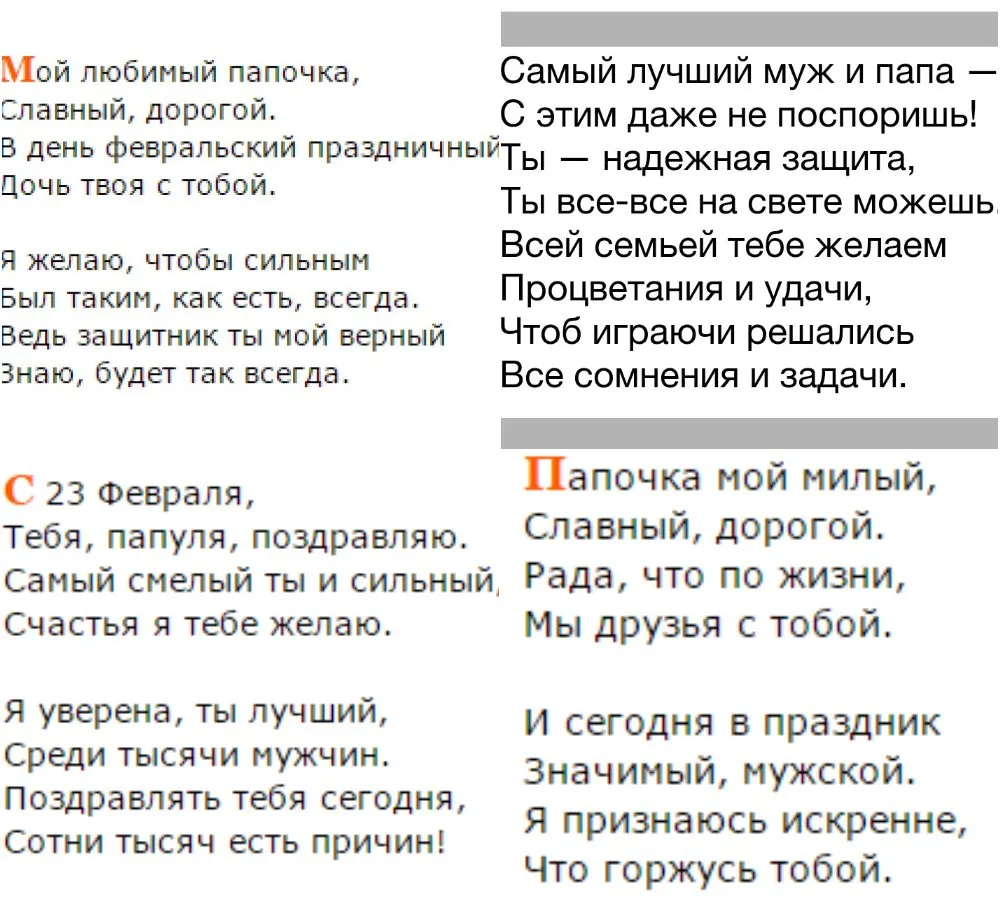 Мой любимый папочка,
Славный, дорогой.
В день февральский праздничный
Дочь твоя с тобой.

Я желаю, чтобы сильным
Был таким, как есть, всегда.
Ведь защитник ты мой верный
Знаю, будет так всегда.

С 23 Февраля,
Тебя, папуля, поздравляю.
Самый смелый ты и сильный,
Счастья я тебе желаю.

Я уверена, ты лучший,
Среди тысячи мужчин.
Поздравлять тебя сегодня,
Сотни тысяч есть причин!

Самый лучший муж и папа —
С этим даже не поспоришь!
Ты — надежная защита,
Ты все-все на свете можешь.
Всей семьей тебе желаем
Процветания и удачи,
Чтоб играючи решались
Все сомнения и задачи.

Папочка мой милый,
Славный, дорогой.
Рада, что по жизни,
Мы друзья с тобой.

И сегодня в праздник
Значимый, мужской.
Я признаюсь искренне,
Что горжусь тобой.